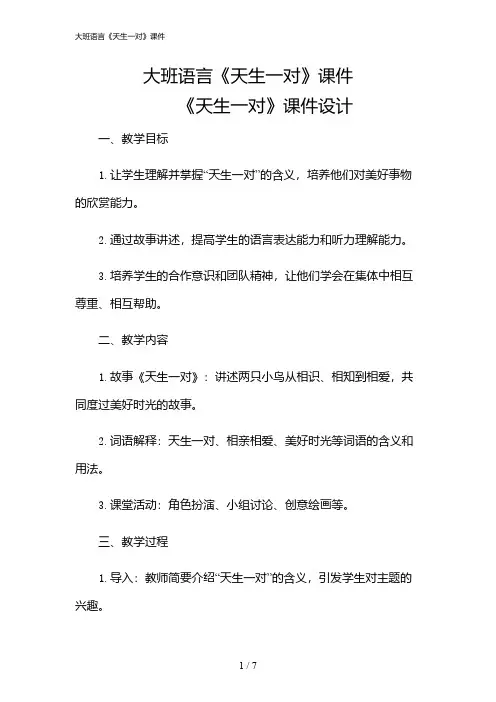 大班语言《天生一对》课件

大班语言《天生一对》课件
《天生一对》课件设计

一、教学目标

1. 让学生理解并掌握“天生一对”的含义，培养他们对美好事物的欣赏能力。

2. 通过故事讲述，提高学生的语言表达能力和听力理解能力。

3. 培养学生的合作意识和团队精神，让他们学会在集体中相互尊重、相互帮助。

二、教学内容

1. 故事《天生一对》：讲述两只小鸟从相识、相知到相爱，共同度过美好时光的故事。

2. 词语解释：天生一对、相亲相爱、美好时光等词语的含义和用法。

3. 课堂活动：角色扮演、小组讨论、创意绘画等。

三、教学过程

1. 导入：教师简要介绍“天生一对”的含义，引发学生对主题的兴趣。

1 / 7